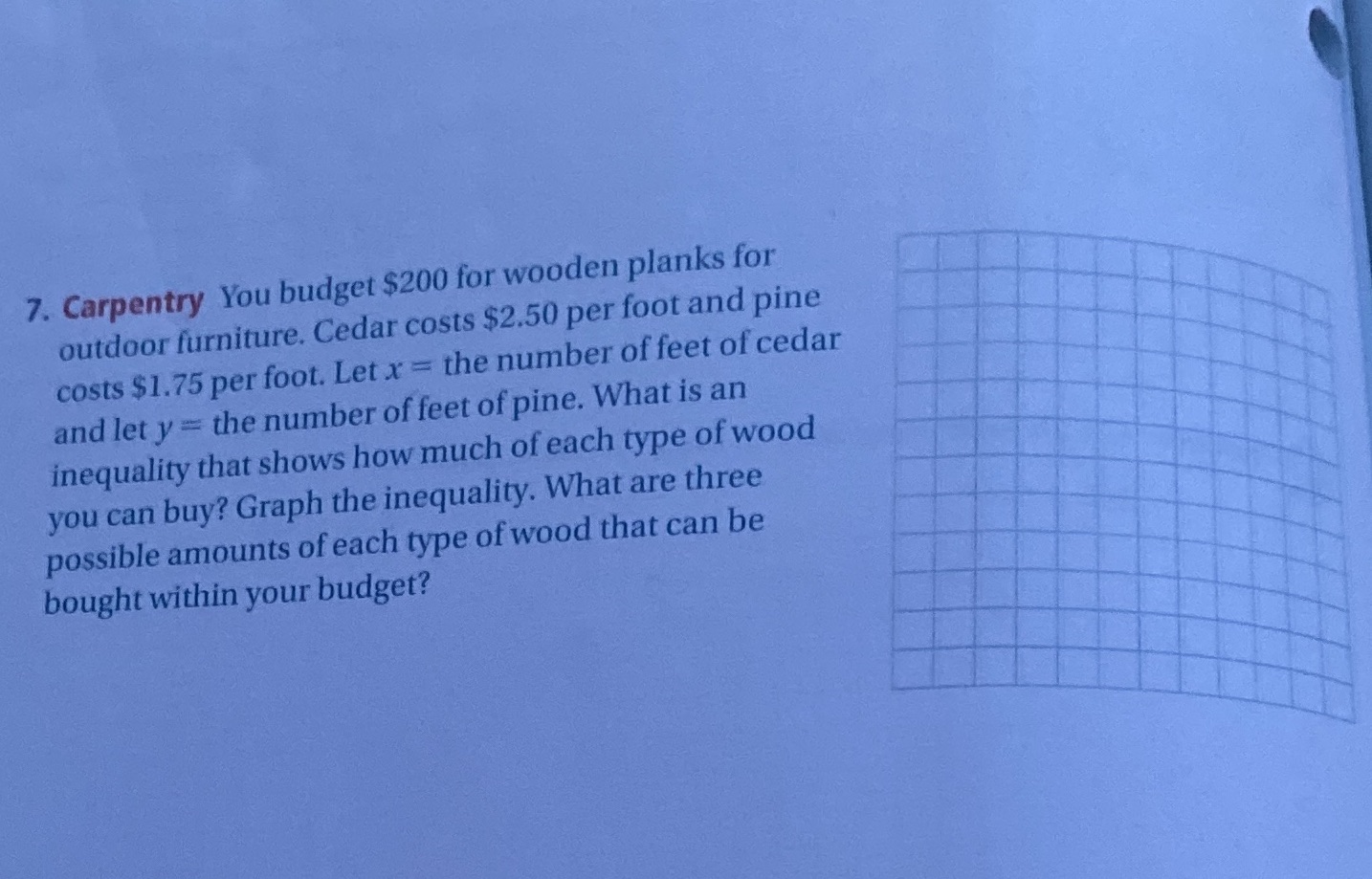 7. Carpentry You budget \$200 for wooden planks for outdoor furniture. Cedar costs \$2.50 per foot and pine costs \$1.75 per foot. Let $x =$ the number of feet of cedar and let $y =$ the number of feet of pine. What is an inequality that shows how much of each type of wood you can buy? Graph the inequality. What are three possible amounts of each type of wood that can be bought within your budget?